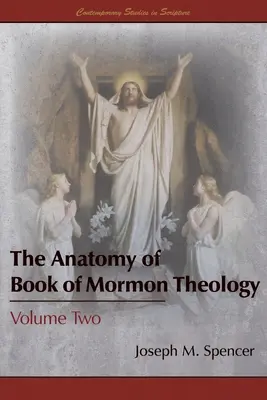 Contemporary Studies in Scripture

The Anatomy of Book of Mormon Theology

Volume Two

Joseph M. Spencer